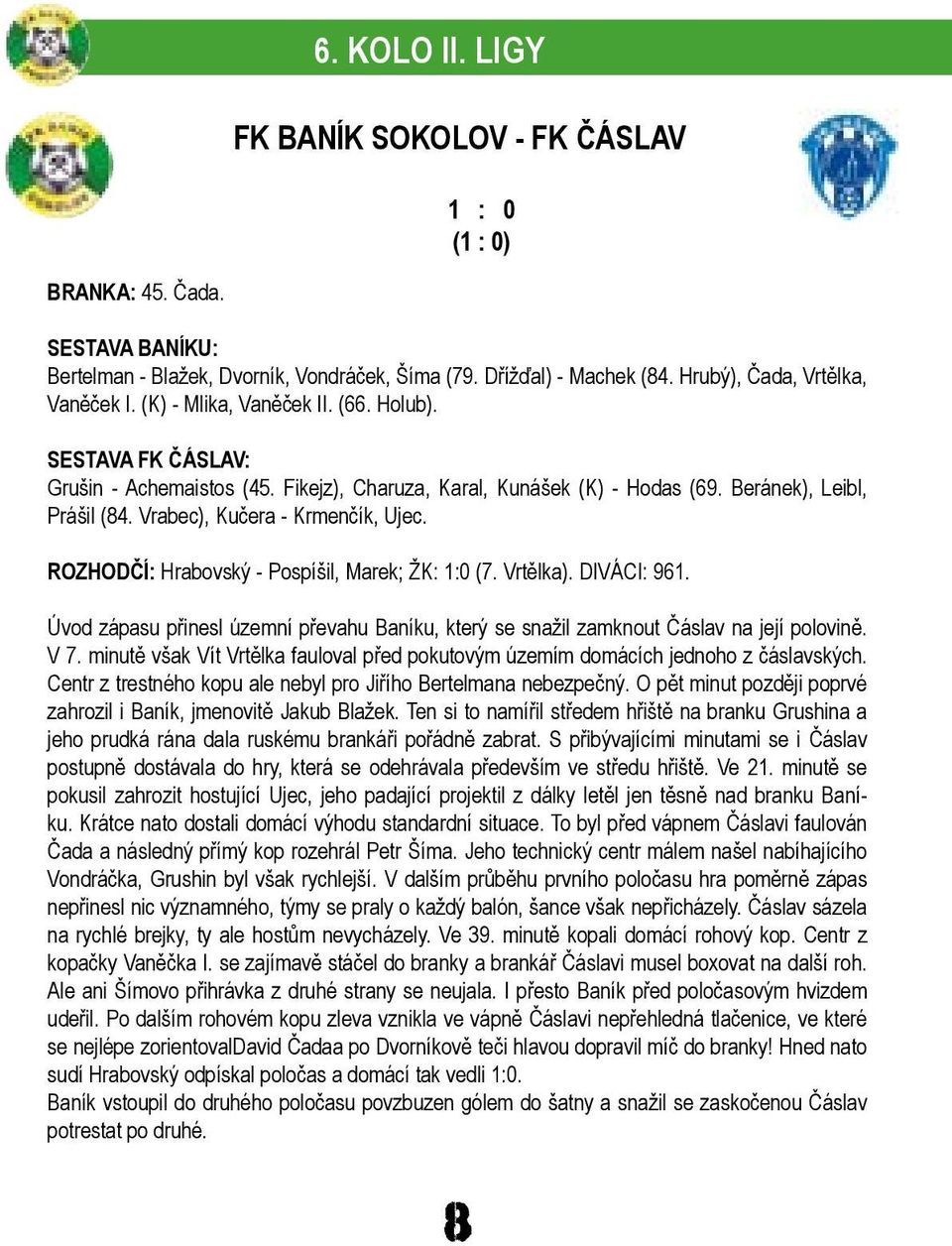 6. KOLO II. LIGY

FK BANÍK SOKOLOV - FK ČÁSLAV

1 : 0
(1 : 0)

BRANKA: 45. Čada.

SESTAVA BANÍKU:
Bertelman - Blažek, Dvorník, Vondráček, Šíma (79. Dřížďal) - Machek (84. Hrubý), Čada, Vrtělka, Vaněček I. (K) - Mlika, Vaněček II. (66. Holub).

SESTAVA FK ČÁSLAV:
Grušin - Achemaistos (45. Fikejz), Charuza, Karal, Kunášek (K) - Hodas (69. Beránek), Leibl, Prášil (84. Vrabec), Kučera - Krmenčík, Ujec.

ROZHODČÍ: Hrabovský - Pospíšil, Marek; ŽK: 1:0 (7. Vrtělka). DIVÁCI: 961.

Úvod zápasu přinesl územní převahu Baníku, který se snažil zamknout Čáslav na její polovině. V 7. minutě však Vít Vrtělka fauloval před pokutovým územím domácích jednoho z čáslavských. Centr z trestného kopu ale nebyl pro Jiřího Bertelmana nebezpečný. O pět minut později poprvé zahrozil i Baník, jmenovitě Jakub Blažek. Ten si to namířil středem hřiště na branku Grushina a jeho prudká rána dala ruskému brankáři pořádně zabrat. S přibývajícími minutami se i Čáslav postupně dostávala do hry, která se odehrávala především ve středu hřiště. Ve 21. minutě se pokusil zahrozit hostující Ujec, jeho padající projektil z dálky letěl jen těsně nad branku Baníku. Krátce nato dostali domácí výhodu standardní situace. To byl před vápnem Čáslavi faulován Čada a následný přímý kop rozehrál Petr Šíma. Jeho technický centr málem našel nabíhajícího Vondráčka, Grushin byl však rychlejší. V dalším průběhu prvního poločasu hra poměrně zápas nepřinesl nic významného, týmy se praly o každý balón, šance však nepřicházely. Čáslav sázela na rychlé brejky, ty ale hostům nevycházely. Ve 39. minutě kopali domácí rohový kop. Centr z kopačky Vaněčka I. se zajímavě stáčel do branky a brankář Čáslavi musel boxovat na další roh. Ale ani Šímovo přihrávka z druhé strany se neujala. I přesto Baník před poločasovým hvizdem udeřil. Po dalším rohovém kopu zleva vznikla ve vápně Čáslavi nepřehledná tlačenice, ve které se nejlépe zorientovalDavid Čadaa po Dvorníkově teči hlavou dopravil míč do branky! Hned nato sudí Hrabovský odpískal poločas a domácí tak vedli 1:0.
Baník vstoupil do druhého poločasu povzbuzen gólem do šatny a snažil se zaskočenou Čáslav potrestat po druhé.

8